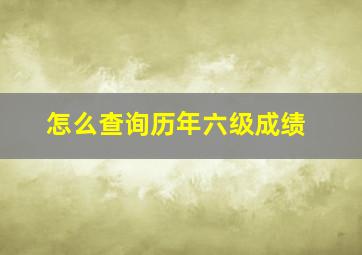 怎么查询历年六级成绩